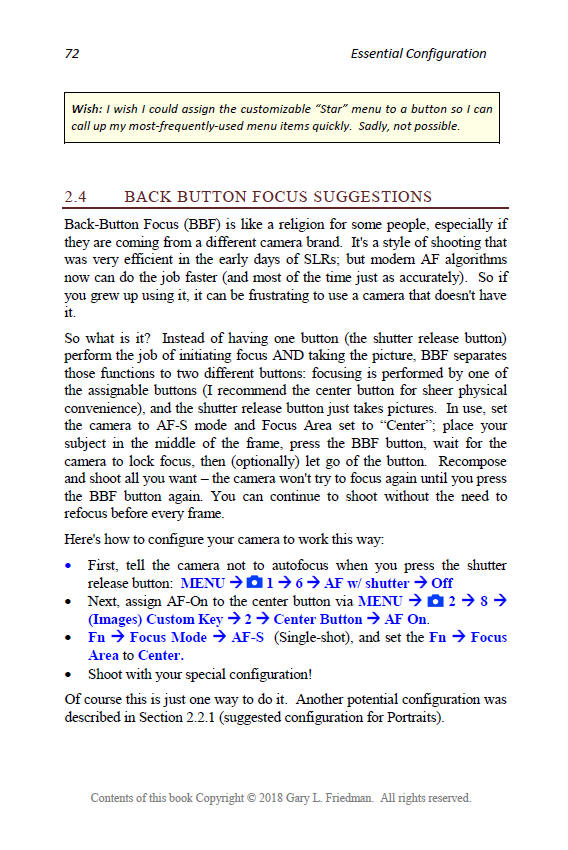 72 Essential Configuration

Wish: I wish I could assign the customizable "Star" menu to a button so I can call up my most-frequently-used menu items quickly. Sadly, not possible.

2.4 BACK BUTTON FOCUS SUGGESTIONS

Back-Button Focus (BBF) is like a religion for some people, especially if they are coming from a different camera brand. It's a style of shooting that was very efficient in the early days of SLRs; but modern AF algorithms now can do the job faster (and most of the time just as accurately). So if you grew up using it, it can be frustrating to use a camera that doesn't have it.

So what is it? Instead of having one button (the shutter release button) perform the job of initiating focus AND taking the picture, BBF separates those functions to two different buttons: focusing is performed by one of the assignable buttons (I recommend the center button for sheer physical convenience), and the shutter release button just takes pictures. In use, set the camera to AF-S mode and Focus Area set to "Center"; place your subject in the middle of the frame, press the BBF button, wait for the camera to lock focus, then (optionally) let go of the button. Recompose and shoot all you want – the camera won't try to focus again until you press the BBF button again. You can continue to shoot without the need to refocus before every frame.

Here's how to configure your camera to work this way:

• First, tell the camera not to autofocus when you press the shutter release button: MENU → 1 → 6 → AF w/ shutter → Off
• Next, assign AF-On to the center button via MENU → 2 → 8 → (Images) Custom Key → 2 → Center Button → AF On.
• Fn → Focus Mode → AF-S (Single-shot), and set the Fn → Focus Area to Center.
• Shoot with your special configuration!

Of course this is just one way to do it. Another potential configuration was described in Section 2.2.1 (suggested configuration for Portraits).

Contents of this book Copyright © 2018 Gary L. Friedman. All rights reserved.